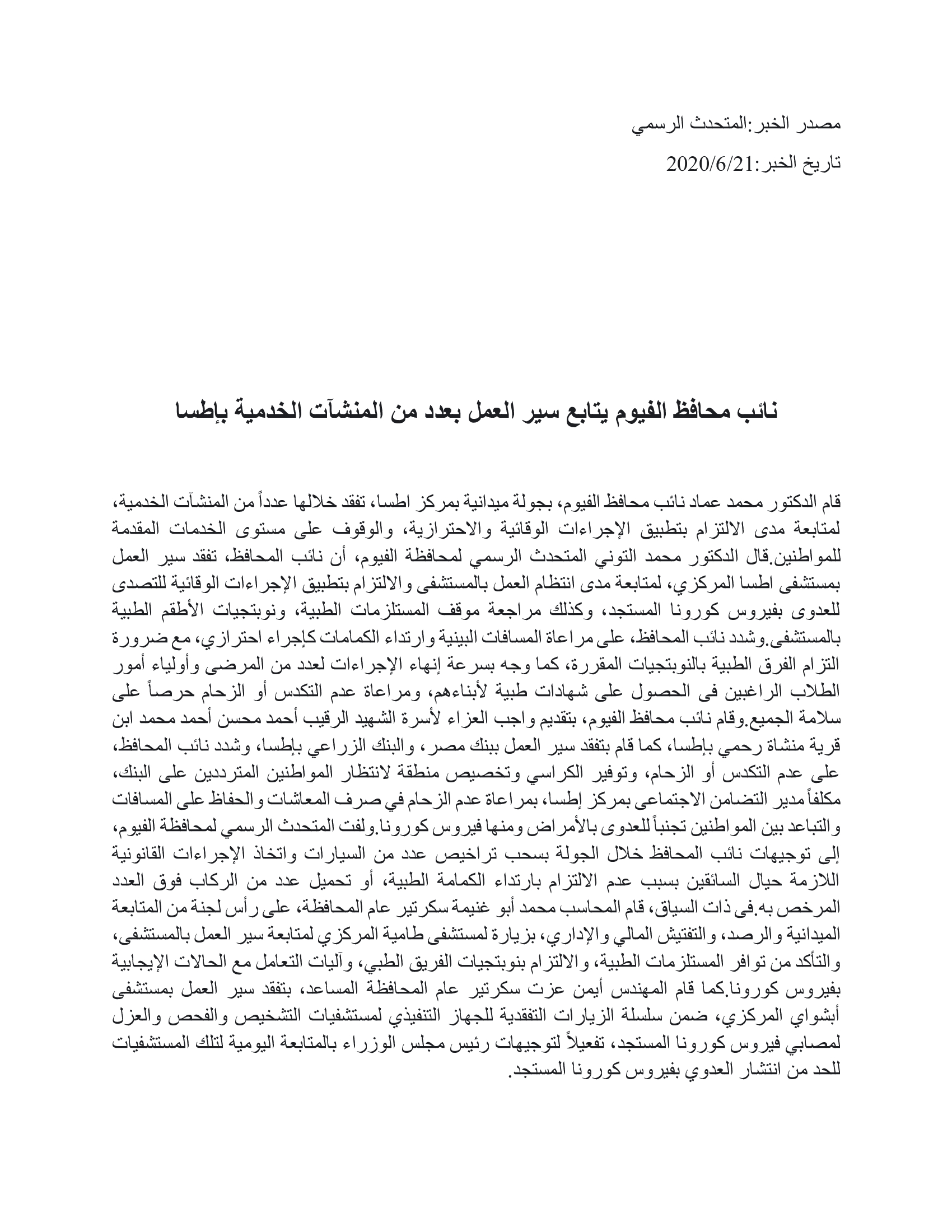 مصدر الخبر:المتحدث الرسمي

تاريخ الخبر:2020/6/21

نائب محافظ الفيوم يتابع سير العمل بعدد من المنشآت الخدمية بإطسا

قام الدكتور محمد عماد نائب محافظ الفيوم، بجولة ميدانية بمركز اطسا، تفقد خلالها عدداً من المنشآت الخدمية، لمتابعة مدى الالتزام بتطبيق الإجراءات الوقائية والاحترازية، والوقوف على مستوى الخدمات المقدمة للمواطنين.قال الدكتور محمد التوني المتحدث الرسمي لمحافظة الفيوم، أن نائب المحافظ، تفقد سير العمل بمستشفى اطسا المركزي، لمتابعة مدى انتظام العمل بالمستشفى والالتزام بتطبيق الإجراءات الوقائية للتصدى للعدوى بفيروس كورونا المستجد، وكذلك مراجعة موقف المستلزمات الطبية، ونوبتجيات الأطقم الطبية بالمستشفى.وشدد نائب المحافظ، على مراعاة المسافات البينية وارتداء الكمامات كإجراء احترازي، مع ضرورة التزام الفرق الطبية بالنوبتجيات المقررة، كما وجه بسرعة إنهاء الإجراءات لعدد من المرضى وأولياء أمور الطلاب الراغبين فى الحصول على شهادات طبية لأبناءهم، ومراعاة عدم التكدس أو الزحام حرصاً على سلامة الجميع.وقام نائب محافظ الفيوم، بتقديم واجب العزاء لأسرة الشهيد الرقيب أحمد محسن أحمد محمد ابن قرية منشاة رحمي بإطسا، كما قام بتفقد سير العمل ببنك مصر، والبنك الزراعي بإطسا، وشدد نائب المحافظ، على عدم التكدس أو الزحام، وتوفير الكراسي وتخصيص منطقة لانتظار المواطنين المترددين على البنك، مكلفاً مدير التضامن الاجتماعى بمركز إطسا، بمراعاة عدم الزحام في صرف المعاشات والحفاظ على المسافات والتباعد بين المواطنين تجنباً للعدوى بالأمراض ومنها فيروس كورونا.ولفت المتحدث الرسمي لمحافظة الفيوم، إلى توجيهات نائب المحافظ خلال الجولة بسحب تراخيص عدد من السيارات واتخاذ الإجراءات القانونية اللازمة حيال السائقين بسبب عدم الالتزام بارتداء الكمامة الطبية، أو تحميل عدد من الركاب فوق العدد المرخص به.فى ذات السياق، قام المحاسب محمد أبو غنيمة سكرتير عام المحافظة، على رأس لجنة من المتابعة الميدانية والرصد، والتفتيش المالي والإداري، بزيارة لمستشفى طامية المركزي لمتابعة سير العمل بالمستشفى، والتأكد من توافر المستلزمات الطبية، والالتزام بنوبتجيات الفريق الطبي، وآليات التعامل مع الحالات الإيجابية بفيروس كورونا.كما قام المهندس أيمن عزت سكرتير عام المحافظة المساعد، بتفقد سير العمل بمستشفى أبشواي المركزي، ضمن سلسلة الزيارات التفقدية للجهاز التنفيذي لمستشفيات التشخيص والفحص والعزل لمصابي فيروس كورونا المستجد، تفعيلاً لتوجيهات رئيس مجلس الوزراء بالمتابعة اليومية لتلك المستشفيات للحد من انتشار العدوي بفيروس كورونا المستجد.